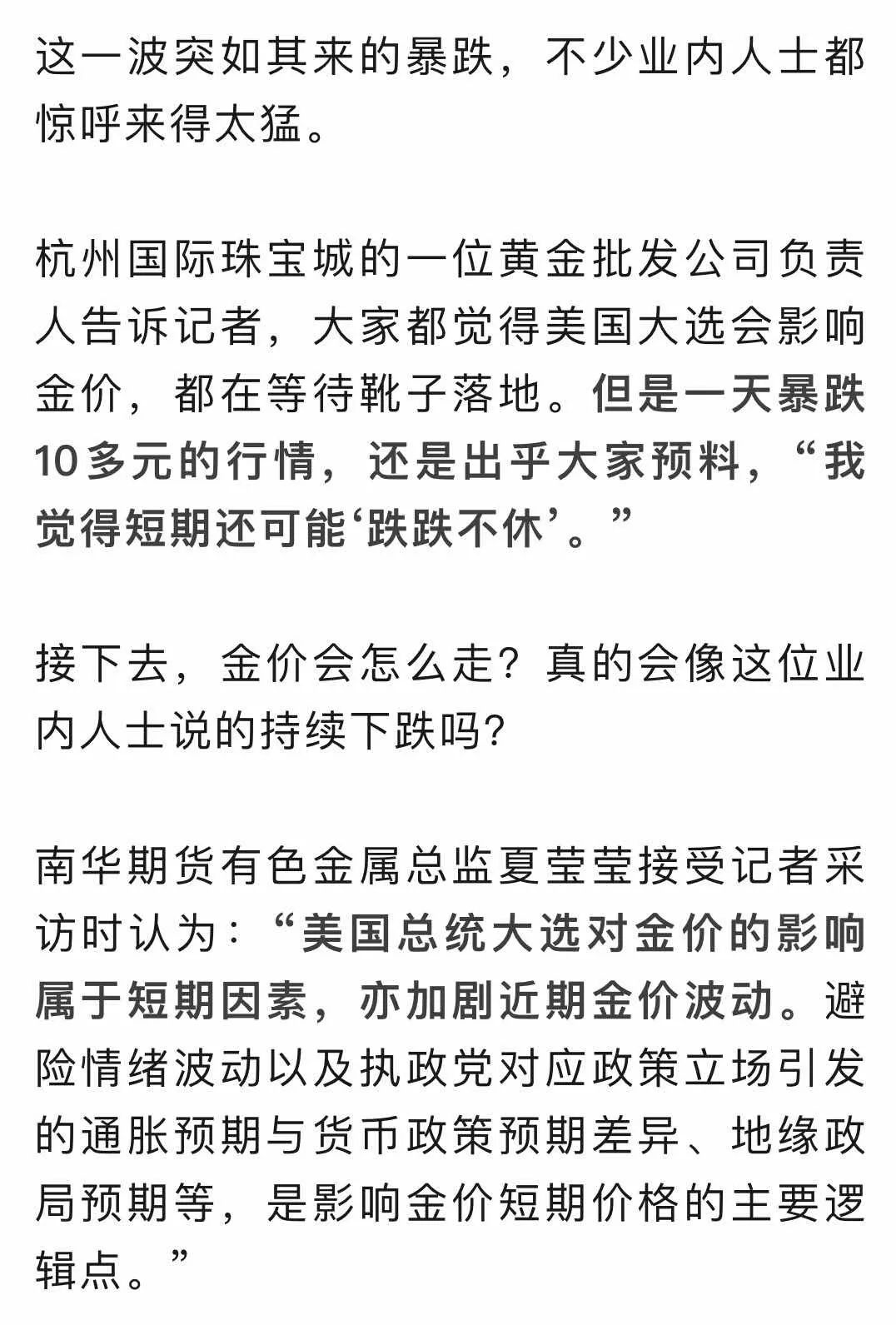 这一波突如其来的暴跌，不少业内人士都惊呼来得太猛。

杭州国际珠宝城的一位黄金批发公司负责人告诉记者，大家都觉得美国大选会影响金价，都在等待靴子落地。但是一天暴跌10多元的行情，还是出乎大家预料，“我觉得短期还可能‘跌跌不休’。”

接下去，金价会怎么走？真的会像这位业内人士说的持续下跌吗？

南华期货有色金属总监夏莹莹接受记者采访时认为：“美国总统大选对金价的影响属于短期因素，亦加剧近期金价波动。避险情绪波动以及执政党对应政策立场引发的通胀预期与货币政策预期差异、地缘政局预期等，是影响金价短期价格的主要逻辑点。”